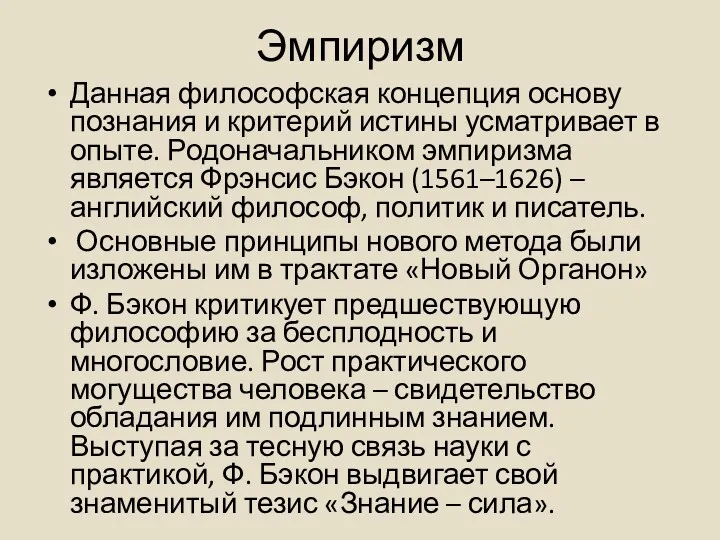 Эмпиризм

• Данная философская концепция основу познания и критерий истины усматривает в опыте. Родоначальником эмпиризма является Фрэнсис Бэкон (1561–1626) – английский философ, политик и писатель.

• Основные принципы нового метода были изложены им в трактате «Новый Органон»

• Ф. Бэкон критикует предшествующую философию за бесплодность и многословие. Рост практического могущества человека – свидетельство обладания им подлинным знанием. Выступая за тесную связь науки с практикой, Ф. Бэкон выдвигает свой знаменитый тезис «Знание – сила».